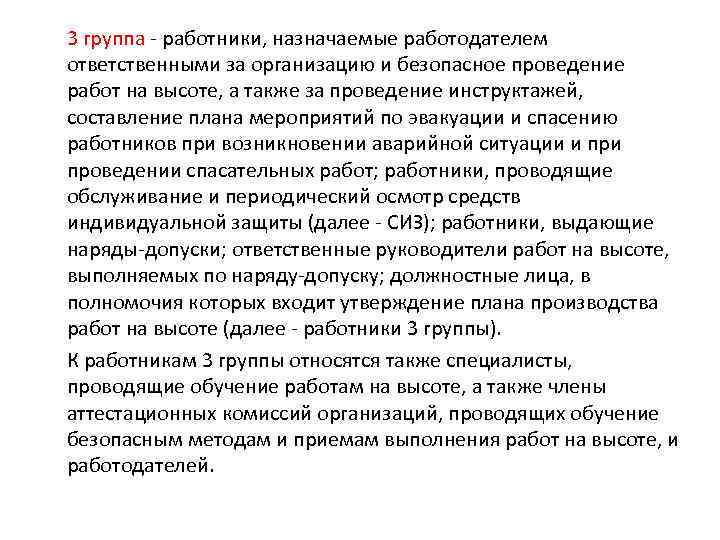 3 группа - работники, назначаемые работодателем ответственными за организацию и безопасное проведение работ на высоте, а также за проведение инструктажей, составление плана мероприятий по эвакуации и спасению работников при возникновении аварийной ситуации и при проведении спасательных работ; работники, проводящие обслуживание и периодический осмотр средств индивидуальной защиты (далее - СИЗ); работники, выдающие наряды-допуски; ответственные руководители работ на высоте, выполняемых по наряду-допуску; должностные лица, в полномочия которых входит утверждение плана производства работ на высоте (далее - работники 3 группы).

К работникам 3 группы относятся также специалисты, проводящие обучение работам на высоте, а также члены аттестационных комиссий организаций, проводящих обучение безопасным методам и приемам выполнения работ на высоте, и работодателей.